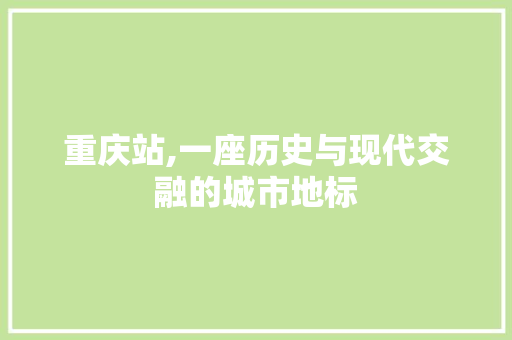 重庆站,一座历史与现代交融的城市地标